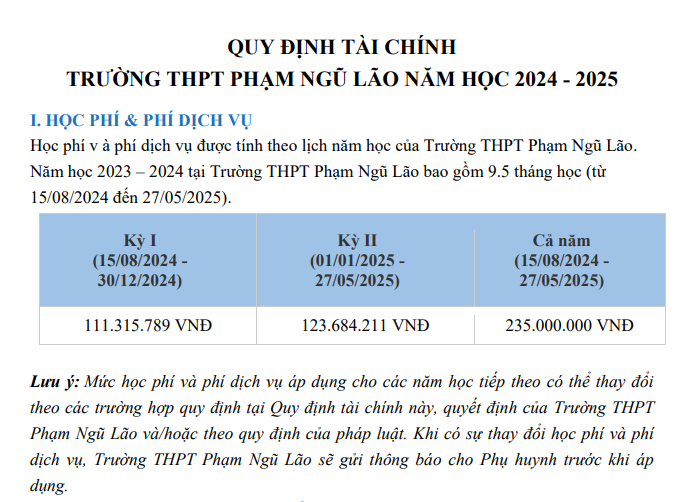 QUY ĐỊNH TÀI CHÍNH
TRƯỜNG THPT PHẠM NGŨ LÃO NĂM HỌC 2024 - 2025

I. HỌC PHÍ & PHÍ DỊCH VỤ
Học phí v à phí dịch vụ được tính theo lịch năm học của Trường THPT Phạm Ngũ Lão. Năm học 2023 – 2024 tại Trường THPT Phạm Ngũ Lão bao gồm 9.5 tháng học (từ 15/08/2024 đến 27/05/2025).

| Kỳ I (15/08/2024 - 30/12/2024) | Kỳ II (01/01/2025 - 27/05/2025) | Cả năm (15/08/2024 - 27/05/2025) |
|---|---|---|
| 111.315.789 VNĐ | 123.684.211 VNĐ | 235.000.000 VNĐ |

Lưu ý: Mức học phí và phí dịch vụ áp dụng cho các năm học tiếp theo có thể thay đổi theo các trường hợp quy định tại Quy định tài chính này, quyết định của Trường THPT Phạm Ngũ Lão và/hoặc theo quy định của pháp luật. Khi có sự thay đổi học phí và phí dịch vụ, Trường THPT Phạm Ngũ Lão sẽ gửi thông báo cho Phụ huynh trước khi áp dụng.